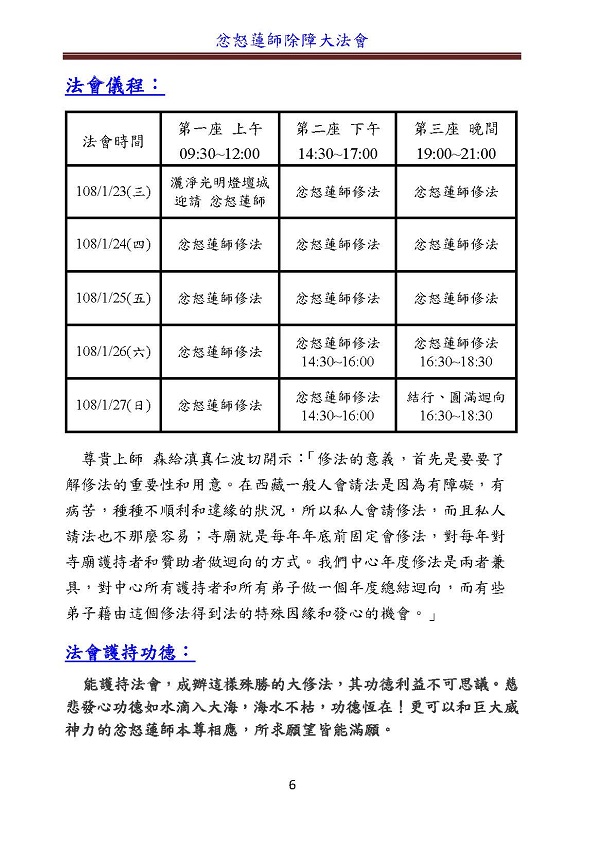 忿怒蓮師除障大法會

法會儀程：

| 法會時間 | 第一座 上午 09:30~12:00 | 第二座 下午 14:30~17:00 | 第三座 晚間 19:00~21:00 |
|---|---|---|---|
| 108/1/23(三) | 灑淨光明燈壇城 迎請 忿怒蓮師 | 忿怒蓮師修法 | 忿怒蓮師修法 |
| 108/1/24(四) | 忿怒蓮師修法 | 忿怒蓮師修法 | 忿怒蓮師修法 |
| 108/1/25(五) | 忿怒蓮師修法 | 忿怒蓮師修法 | 忿怒蓮師修法 |
| 108/1/26(六) | 忿怒蓮師修法 | 忿怒蓮師修法 14:30~16:00 | 忿怒蓮師修法 16:30~18:30 |
| 108/1/27(日) | 忿怒蓮師修法 | 忿怒蓮師修法 14:30~16:00 | 結行、圓滿迴向 16:30~18:30 |

尊貴上師 森給滇真仁波切開示：「修法的意義，首先是要要了解修法的重要性和用意。在西藏一般人會請法是因為有障礙，有病苦，種種不順利和違緣的狀況，所以私人會請修法，而且私人請法也不那麼容易；寺廟就是每年年底前固定會修法，對每年對寺廟護持者和贊助者做迴向的方式。我們中心年度修法是兩者兼具，對中心所有護持者和所有弟子做一個年度總結迴向，而有些弟子藉由這個修法得到法的特殊因緣和發心的機會。」

法會護持功德：

能護持法會，成辦這樣殊勝的大修法，其功德利益不可思議。慈悲發心功德如水滴入大海，海水不枯，功德恆在！更可以和巨大威神力的忿怒蓮師本尊相應，所求願望皆能滿願。

6